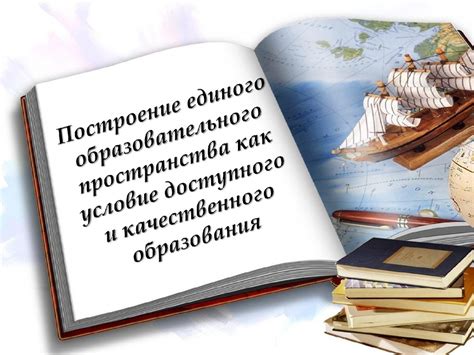 Построение единого образовательного пространства как условие доступного и качественного образования